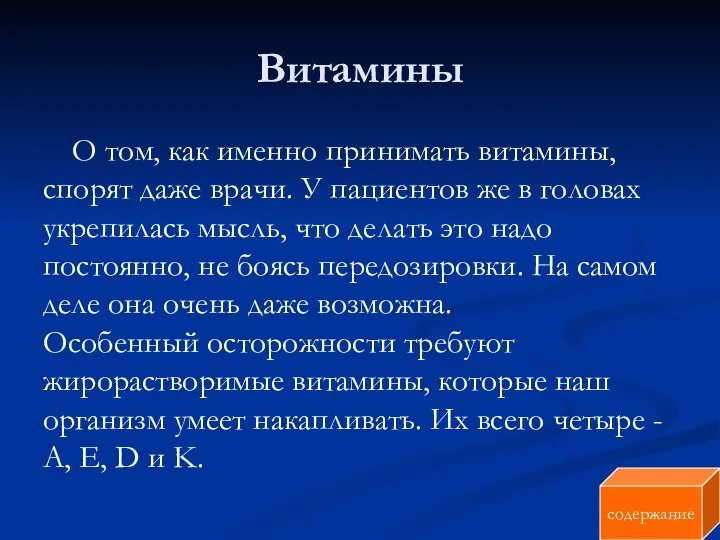 Витамины

О том, как именно принимать витамины, спорят даже врачи. У пациентов же в головах укрепилась мысль, что делать это надо постоянно, не боясь передозировки. На самом деле она очень даже возможна.
Особенный осторожности требуют жирорастворимые витамины, которые наш организм умеет накапливать. Их всего четыре - A, E, D и K.

содержание